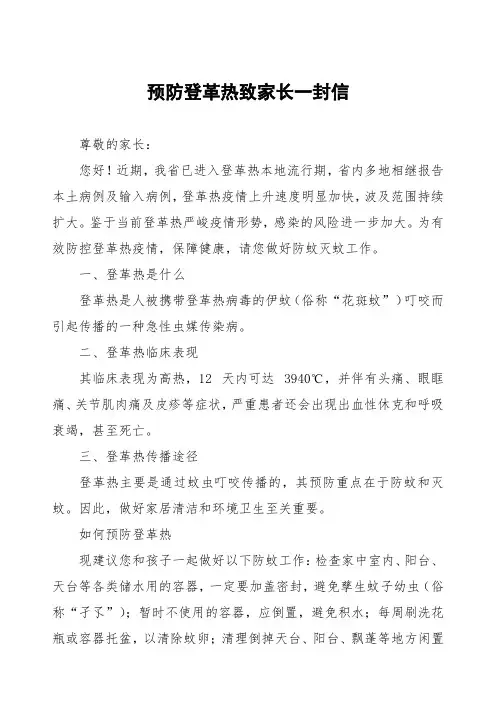 预防登革热致家长一封信

尊敬的家长：

您好！近期，我省已进入登革热本地流行期，省内多地相继报告本土病例及输入病例，登革热疫情上升速度明显加快，波及范围持续扩大。鉴于当前登革热严峻疫情形势，感染的风险进一步加大。为有效防控登革热疫情，保障健康，请您做好防蚊灭蚊工作。

一、登革热是什么

登革热是人被携带登革热病毒的伊蚊（俗称“花斑蚊”）叮咬而引起传播的一种急性虫媒传染病。

二、登革热临床表现

其临床表现为高热，12　天内可达　3940℃，并伴有头痛、眼眶痛、关节肌肉痛及皮疹等症状，严重患者还会出现出血性休克和呼吸衰竭，甚至死亡。

三、登革热传播途径

登革热主要是通过蚊虫叮咬传播的，其预防重点在于防蚊和灭蚊。因此，做好家居清洁和环境卫生至关重要。

如何预防登革热

现建议您和孩子一起做好以下防蚊工作：检查家中室内、阳台、天台等各类储水用的容器，一定要加盖密封，避免孳生蚊子幼虫（俗称“孑孓”）；暂时不使用的容器，应倒置，避免积水；每周刷洗花瓶或容器托盆，以清除蚊卵；清理倒掉天台、阳台、飘蓬等地方闲置